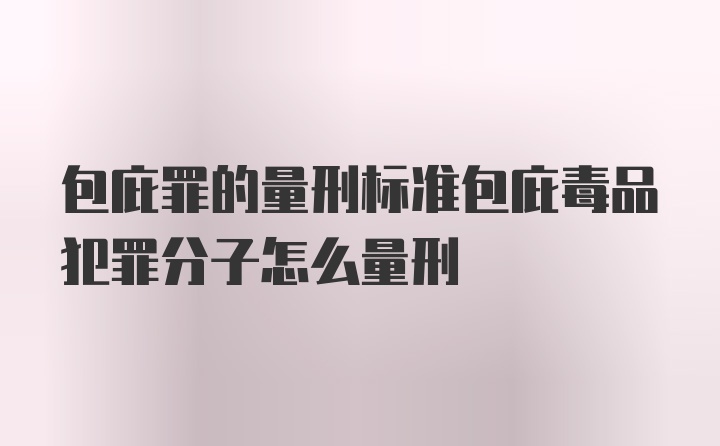 包庇罪的量刑标准包庇毒品犯罪分子怎么量刑